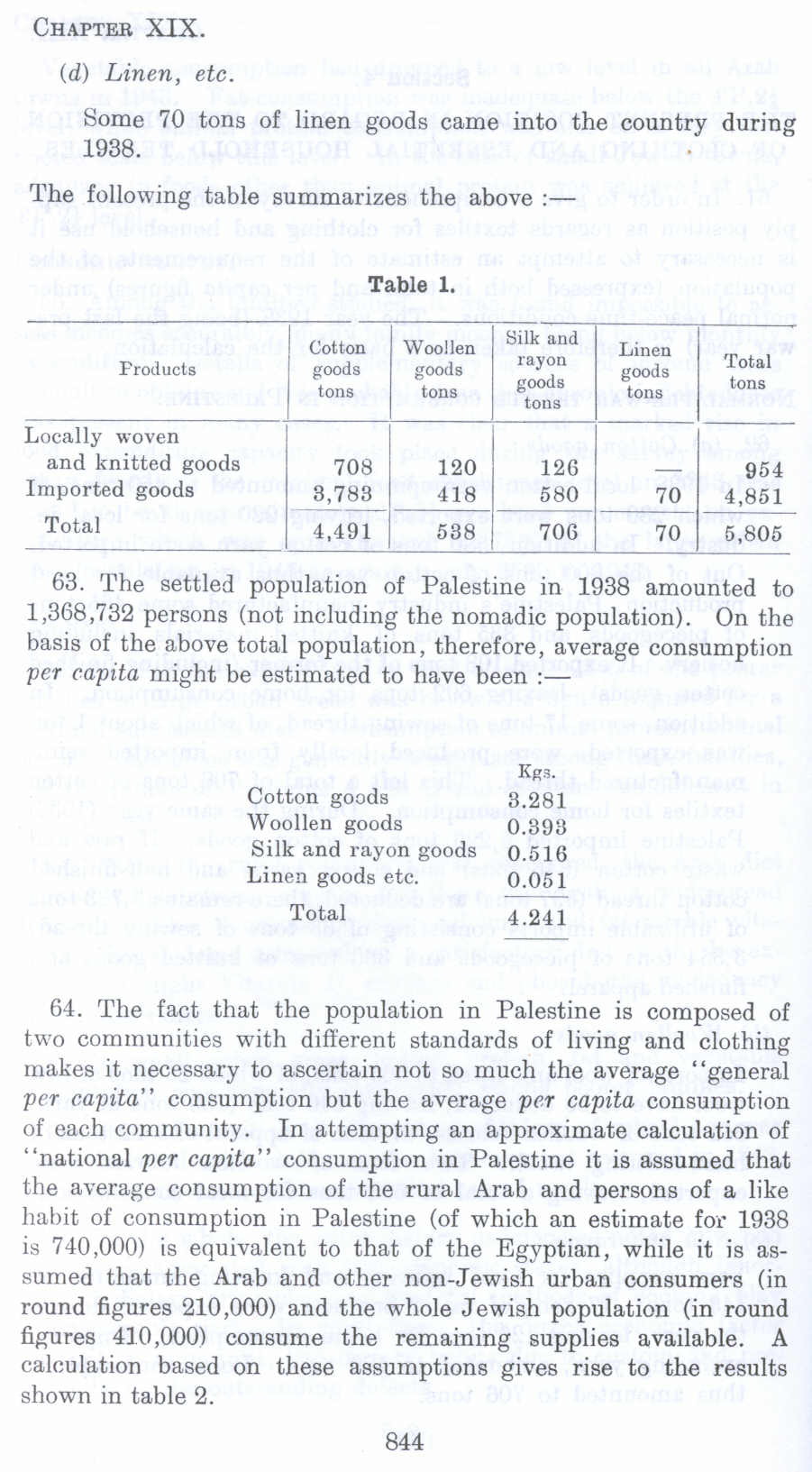 CHAPTER XIX.

(d) Linen, etc.

Some 70 tons of linen goods came into the country during 1938.

The following table summarizes the above :—

Table 1.

| Products | Cotton goods tons | Woollen goods tons | Silk and rayon goods tons | Linen goods tons | Total tons |
|---|---|---|---|---|---|
| Locally woven and knitted goods | 708 | 120 | 126 | | 954 |
| Imported goods | 3,783 | 418 | 580 | 70 | 4,851 |
| Total | 4,491 | 538 | 706 | 70 | 5,805 |

63. The settled population of Palestine in 1938 amounted to 1,368,732 persons (not including the nomadic population). On the basis of the above total population, therefore, average consumption per capita might be estimated to have been :—

| | Kgs. |
|---|---|
| Cotton goods | 3.281 |
| Woollen goods | 0.393 |
| Silk and rayon goods | 0.516 |
| Linen goods etc. | 0.051 |
| Total | 4.241 |

64. The fact that the population in Palestine is composed of two communities with different standards of living and clothing makes it necessary to ascertain not so much the average "general per capita" consumption but the average per capita consumption of each community. In attempting an approximate calculation of "national per capita" consumption in Palestine it is assumed that the average consumption of the rural Arab and persons of a like habit of consumption in Palestine (of which an estimate for 1938 is 740,000) is equivalent to that of the Egyptian, while it is assumed that the Arab and other non-Jewish urban consumers (in round figures 210,000) and the whole Jewish population (in round figures 410,000) consume the remaining supplies available. A calculation based on these assumptions gives rise to the results shown in table 2.

844